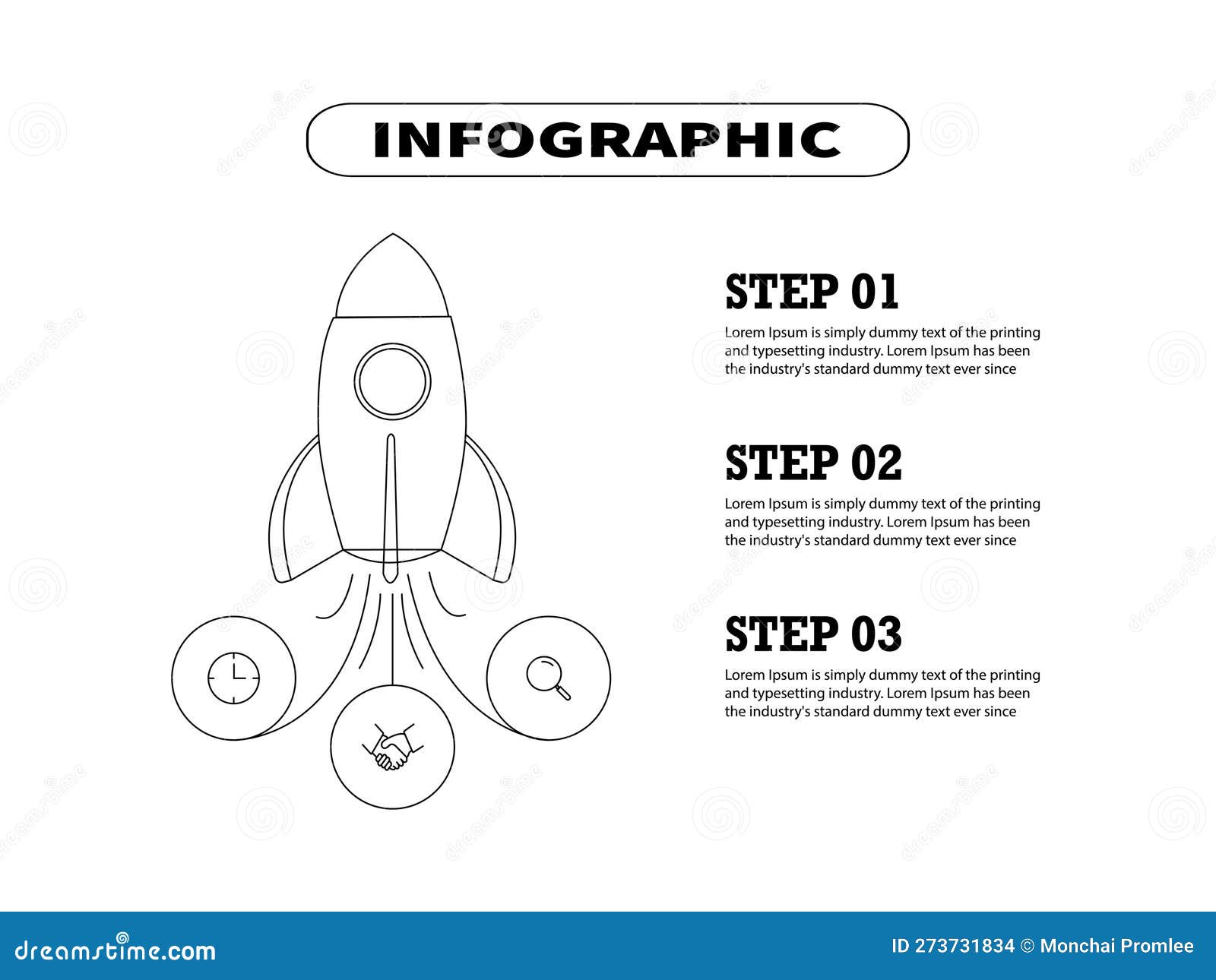 INFOGRAPHIC

STEP 01

Lorem Ipsum is simply dummy text of the printing and typesetting industry. Lorem Ipsum has been the industry's standard dummy text ever since

STEP 02

Lorem Ipsum is simply dummy text of the printing and typesetting industry. Lorem Ipsum has been the industry's standard dummy text ever since

STEP 03

Lorem Ipsum is simply dummy text of the printing and typesetting industry. Lorem Ipsum has been the industry's standard dummy text ever since

dreamstime.com

ID 273731834 © Monchai Promlee